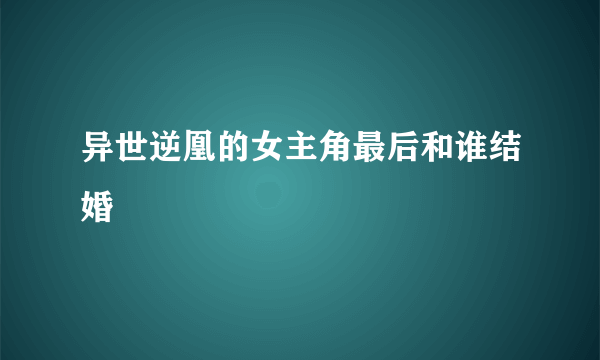 异世逆凰的女主角最后和谁结婚